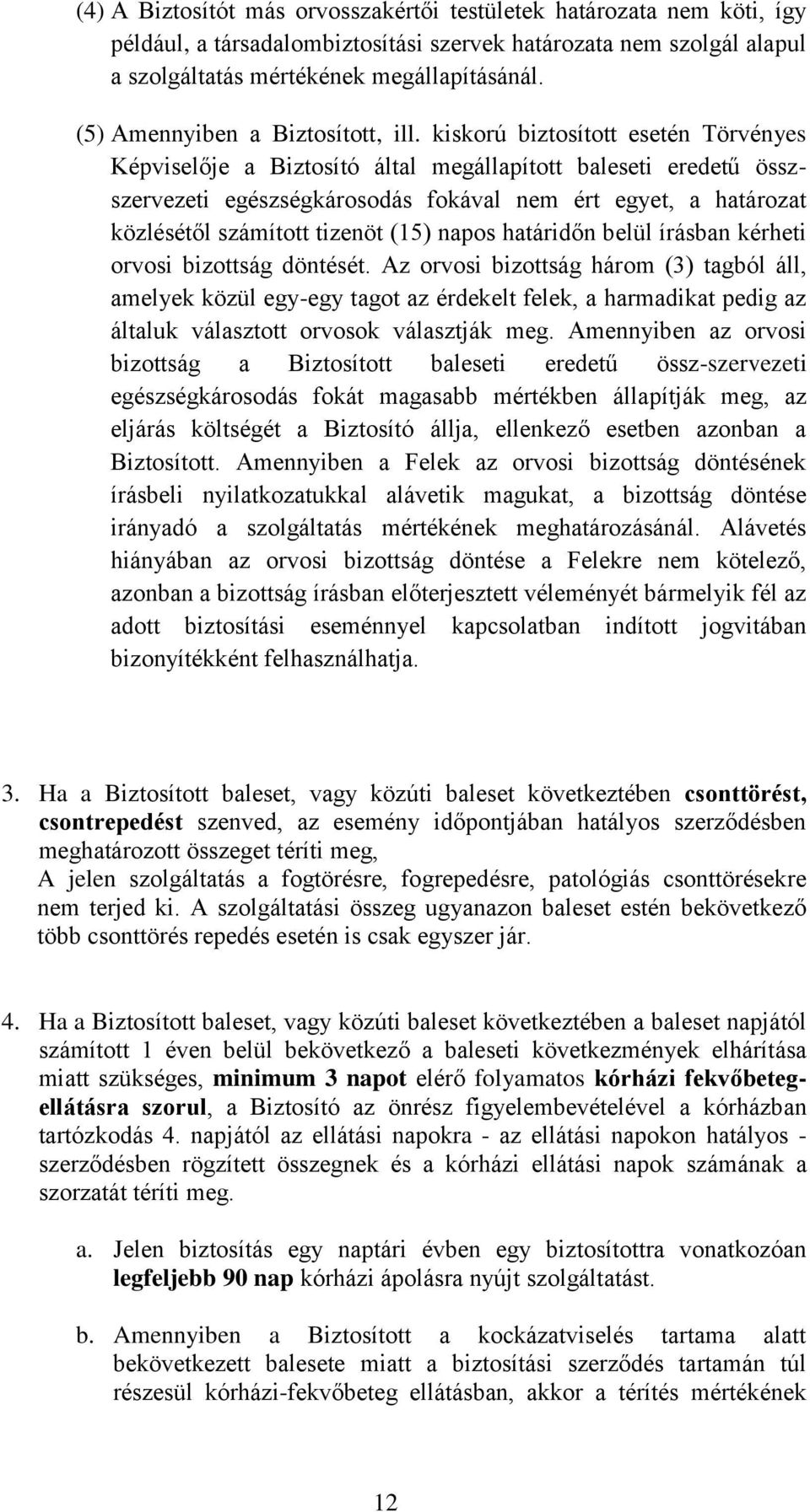 (4) A Biztosítót más orvosszakértői testületek határozata nem köti, így például, a társadalombiztosítási szervek határozata nem szolgál alapul a szolgáltatás mértékének megállapításánál.

(5) Amennyiben a Biztosított, ill. kiskorú biztosított esetén Törvényes Képviselője a Biztosító által megállapított baleseti eredetű össz-szervezeti egészségkárosodás fokával nem ért egyet, a határozat közlésétől számított tizenöt (15) napos határidőn belül írásban kérheti orvosi bizottság döntését. Az orvosi bizottság három (3) tagból áll, amelyek közül egy-egy tagot az érdekelt felek, a harmadikat pedig az általuk választott orvosok választják meg. Amennyiben az orvosi bizottság a Biztosított baleseti eredetű össz-szervezeti egészségkárosodás fokát magasabb mértékben állapítják meg, az eljárás költségét a Biztosító állja, ellenkező esetben azonban a Biztosított. Amennyiben a Felek az orvosi bizottság döntésének írásbeli nyilatkozatukkal alávetik magukat, a bizottság döntése irányadó a szolgáltatás mértékének meghatározásánál. Alávetés hiányában az orvosi bizottság döntése a Felekre nem kötelező, azonban a bizottság írásban előterjesztett véleményét bármelyik fél az adott biztosítási eseménnyel kapcsolatban indított jogvitában bizonyítékként felhasználhatja.

3. Ha a Biztosított baleset, vagy közúti baleset következtében csonttörést, csontrepedést szenved, az esemény időpontjában hatályos szerződésben meghatározott összeget téríti meg,
A jelen szolgáltatás a fogtörésre, fogrepedésre, patológiás csonttörésekre nem terjed ki. A szolgáltatási összeg ugyanazon baleset estén bekövetkező több csonttörés repedés esetén is csak egyszer jár.

4. Ha a Biztosított baleset, vagy közúti baleset következtében a baleset napjától számított 1 éven belül bekövetkező a baleseti következmények elhárítása miatt szükséges, minimum 3 napot elérő folyamatos kórházi fekvőbeteg-ellátásra szorul, a Biztosító az önrész figyelembevételével a kórházban tartózkodás 4. napjától az ellátási napokra - az ellátási napokon hatályos - szerződésben rögzített összegnek és a kórházi ellátási napok számának a szorzatát téríti meg.

a. Jelen biztosítás egy naptári évben egy biztosítottra vonatkozóan legfeljebb 90 nap kórházi ápolásra nyújt szolgáltatást.

b. Amennyiben a Biztosított a kockázatviselés tartama alatt bekövetkezett balesete miatt a biztosítási szerződés tartamán túl részesül kórházi-fekvőbeteg ellátásban, akkor a térítés mértékének

12